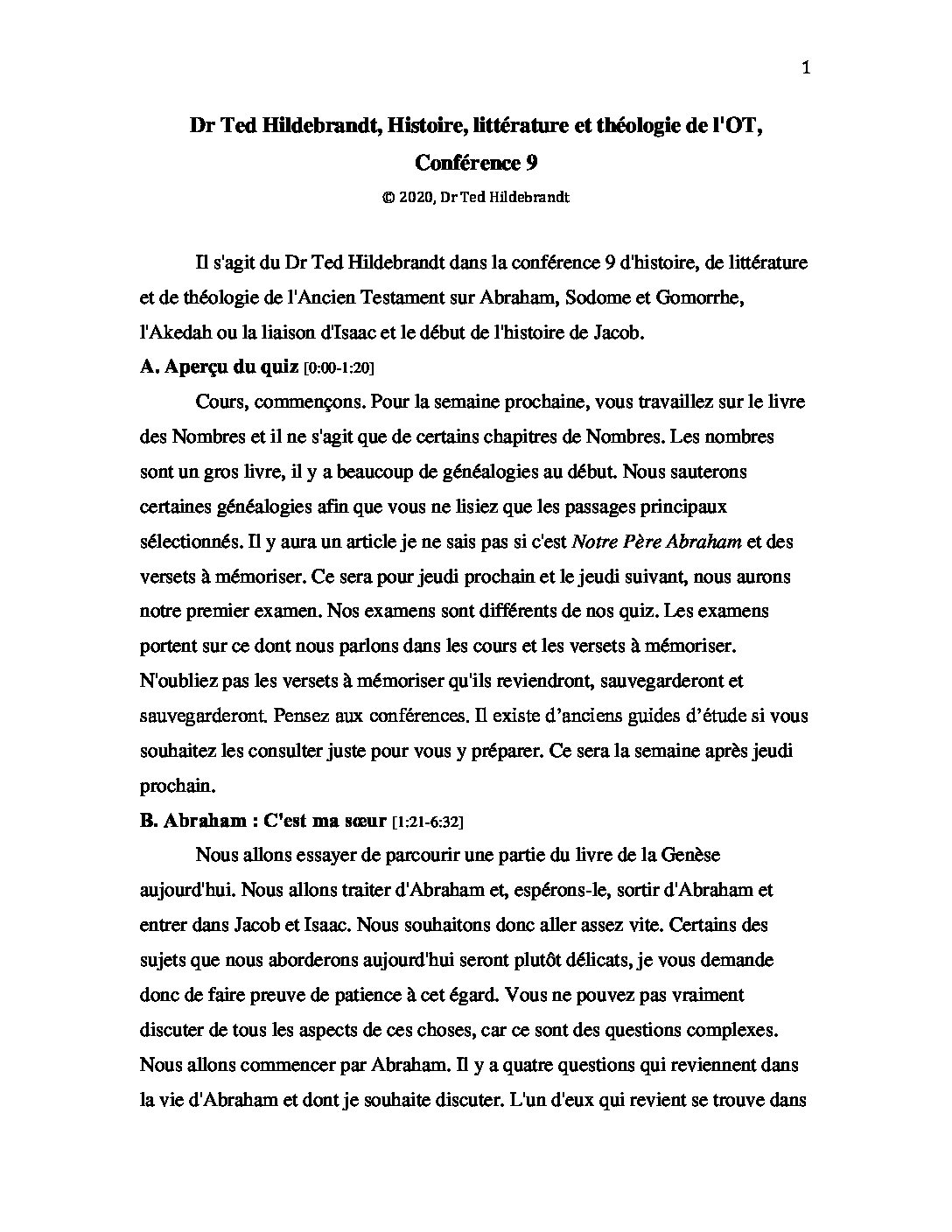 1

Dr Ted Hildebrandt, Histoire, littérature et théologie de l'OT, Conférence 9

© 2020, Dr Ted Hildebrandt

Il s'agit du Dr Ted Hildebrandt dans la conférence 9 d'histoire, de littérature et de théologie de l'Ancien Testament sur Abraham, Sodome et Gomorrhe, l'Akedah ou la liaison d'Isaac et le début de l'histoire de Jacob.

A. Aperçu du quiz [0:00-1:20]

Cours, commençons. Pour la semaine prochaine, vous travaillez sur le livre des Nombres et il ne s'agit que de certains chapitres de Nombres. Les nombres sont un gros livre, il y a beaucoup de généalogies au début. Nous sauterons certaines généalogies afin que vous ne lisiez que les passages principaux sélectionnés. Il y aura un article je ne sais pas si c'est Notre Père Abraham et des versets à mémoriser. Ce sera pour jeudi prochain et le jeudi suivant, nous aurons notre premier examen. Nos examens sont différents de nos quiz. Les examens portent sur ce dont nous parlons dans les cours et les versets à mémoriser. N'oubliez pas les versets à mémoriser qu'ils reviendront, sauvegarderont et sauvegarderont. Pensez aux conférences. Il existe d'anciens guides d'étude si vous souhaitez les consulter juste pour vous y préparer. Ce sera la semaine après jeudi prochain.

B. Abraham : C'est ma sœur [1:21-6:32]

Nous allons essayer de parcourir une partie du livre de la Genèse aujourd'hui. Nous allons traiter d'Abraham et, espérons-le, sortir d'Abraham et entrer dans Jacob et Isaac. Nous souhaitons donc aller assez vite. Certains des sujets que nous aborderons aujourd'hui seront plutôt délicats, je vous demande donc de faire preuve de patience à cet égard. Vous ne pouvez pas vraiment discuter de tous les aspects de ces choses, car ce sont des questions complexes. Nous allons commencer par Abraham. Il y a quatre questions qui reviennent dans la vie d'Abraham et dont je souhaite discuter. L'un d'eux qui revient se trouve dans